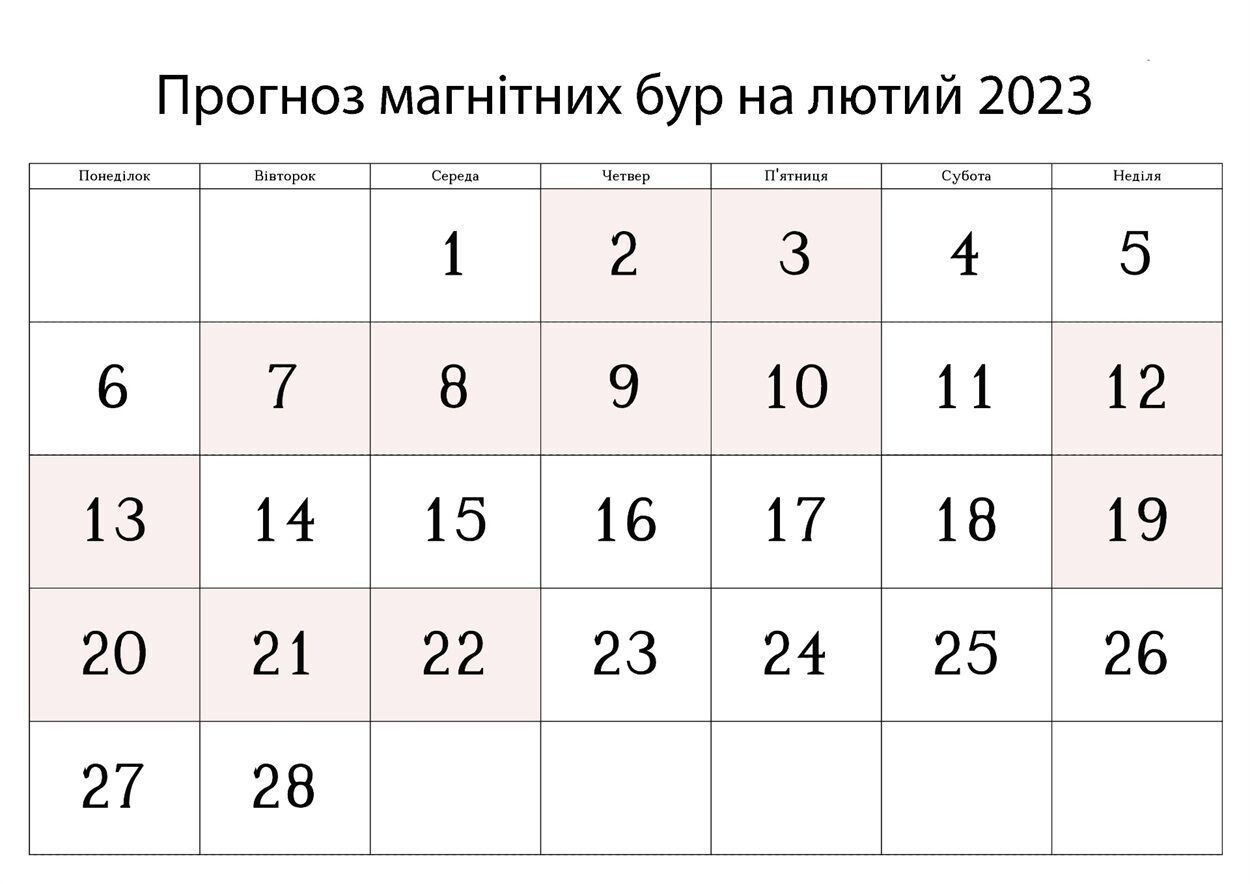 Прогноз магнітних бур на лютий 2023

| Понеділок | Вівторок | Середа | Четвер | П'ятниця | Субота | Неділя |
|---|---|---|---|---|---|---|
| | | 1 | 2 | 3 | 4 | 5 |
| 6 | 7 | 8 | 9 | 10 | 11 | 12 |
| 13 | 14 | 15 | 16 | 17 | 18 | 19 |
| 20 | 21 | 22 | 23 | 24 | 25 | 26 |
| 27 | 28 | | | | | |